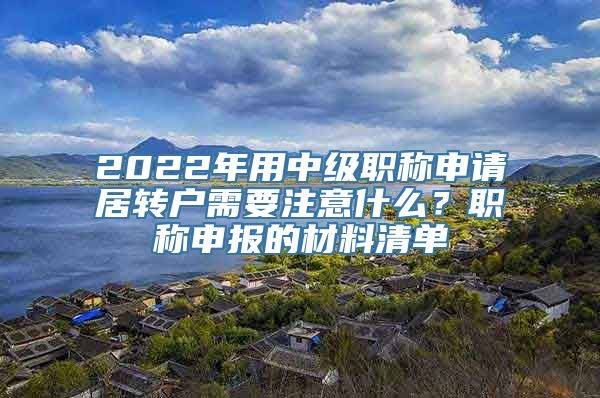 2022年用中级职称申请居转户需要注意什么？职称申报的材料清单